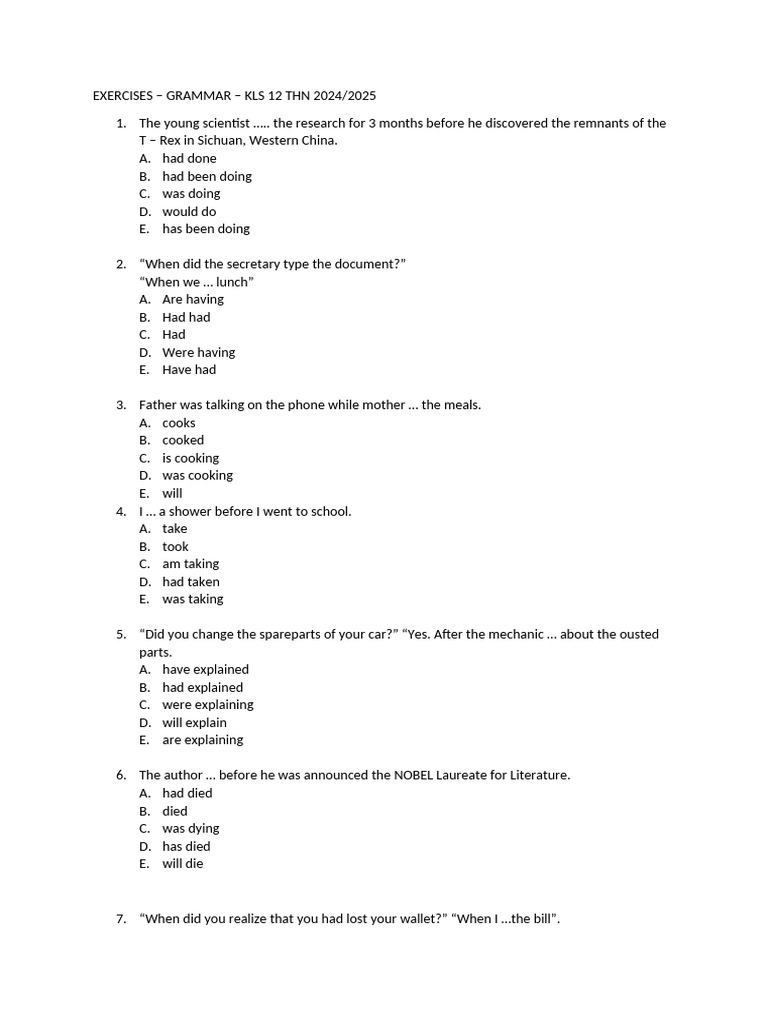 EXERCISES – GRAMMAR – KLS 12 THN 2024/2025

1. The young scientist ….. the research for 3 months before he discovered the remnants of the T – Rex in Sichuan, Western China.
A. had done
B. had been doing
C. was doing
D. would do
E. has been doing

2. “When did the secretary type the document?”
“When we … lunch”
A. Are having
B. Had had
C. Had
D. Were having
E. Have had

3. Father was talking on the phone while mother … the meals.
A. cooks
B. cooked
C. is cooking
D. was cooking
E. will

4. I … a shower before I went to school.
A. take
B. took
C. am taking
D. had taken
E. was taking

5. “Did you change the spareparts of your car?” “Yes. After the mechanic … about the ousted parts.
A. have explained
B. had explained
C. were explaining
D. will explain
E. are explaining

6. The author … before he was announced the NOBEL Laureate for Literature.
A. had died
B. died
C. was dying
D. has died
E. will die

7. “When did you realize that you had lost your wallet?” “When I …the bill”.